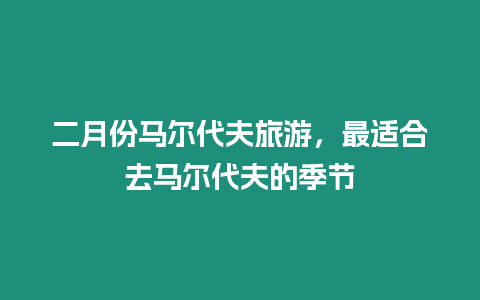 二月份马尔代夫旅游，最适合去马尔代夫的季节